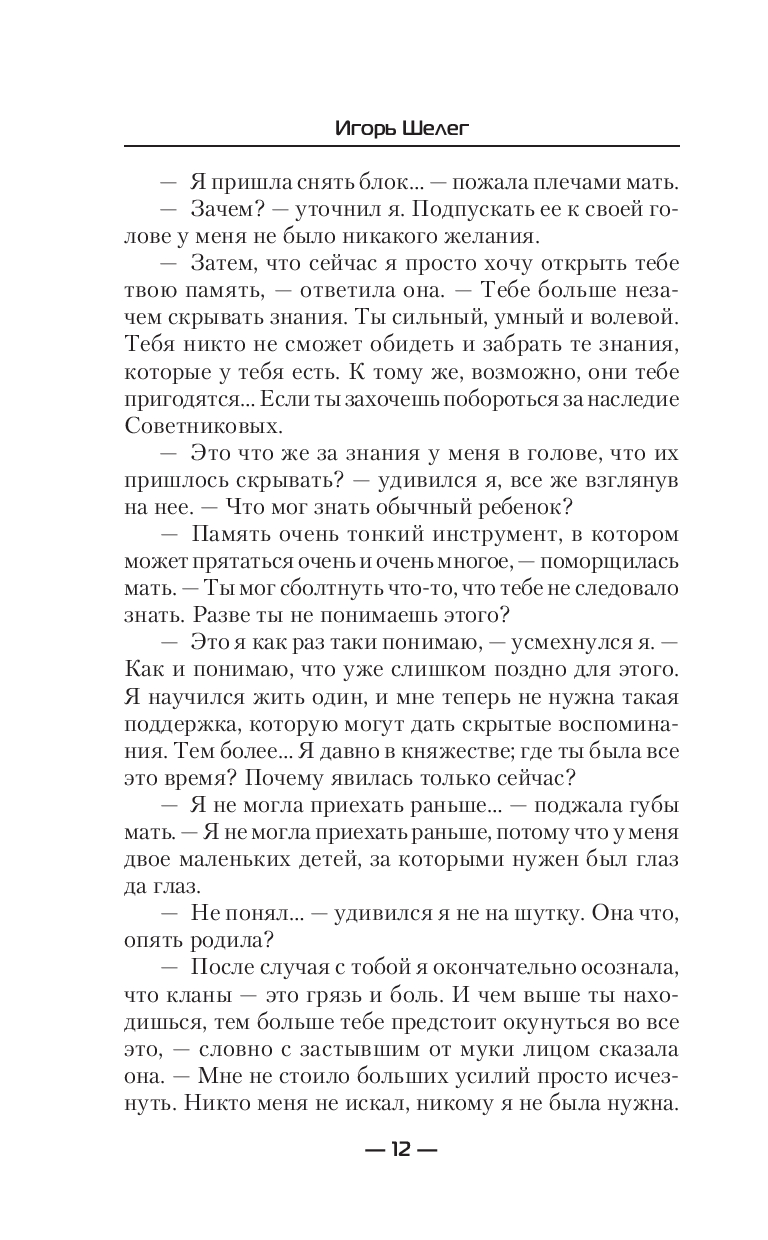 Игорь Шелег

— Я пришла снять блок... — пожала плечами мать.

— Зачем? — уточнил я. Подпускать ее к своей голове у меня не было никакого желания.

— Затем, что сейчас я просто хочу открыть тебе твою память, — ответила она. — Тебе больше незачем скрывать знания. Ты сильный, умный и волевой. Тебя никто не сможет обидеть и забрать те знания, которые у тебя есть. К тому же, возможно, они тебе пригодятся... Если ты захочешь побороться за наследие Советниковых.

— Это что же за знания у меня в голове, что их пришлось скрывать? — удивился я, все же взглянув на нее. — Что мог знать обычный ребенок?

— Память очень тонкий инструмент, в котором может прятаться очень и очень многое, — поморщилась мать. — Ты мог сболтнуть что-то, что тебе не следовало знать. Разве ты не понимаешь этого?

— Это я как раз таки понимаю, — усмехнулся я. — Как и понимаю, что уже слишком поздно для этого. Я научился жить один, и мне теперь не нужна такая поддержка, которую могут дать скрытые воспоминания. Тем более... Я давно в княжестве; где ты была все это время? Почему явилась только сейчас?

— Я не могла приехать раньше... — поджала губы мать. — Я не могла приехать раньше, потому что у меня двое маленьких детей, за которыми нужен был глаз да глаз.

— Не понял... — удивился я не на шутку. Она что, опять родила?

— После случая с тобой я окончательно осознала, что кланы — это грязь и боль. И чем выше ты находишься, тем больше тебе предстоит окунуться во все это, — словно с застывшим от муки лицом сказала она. — Мне не стоило больших усилий просто исчезнуть. Никто меня не искал, никому я не была нужна.

— 12 —